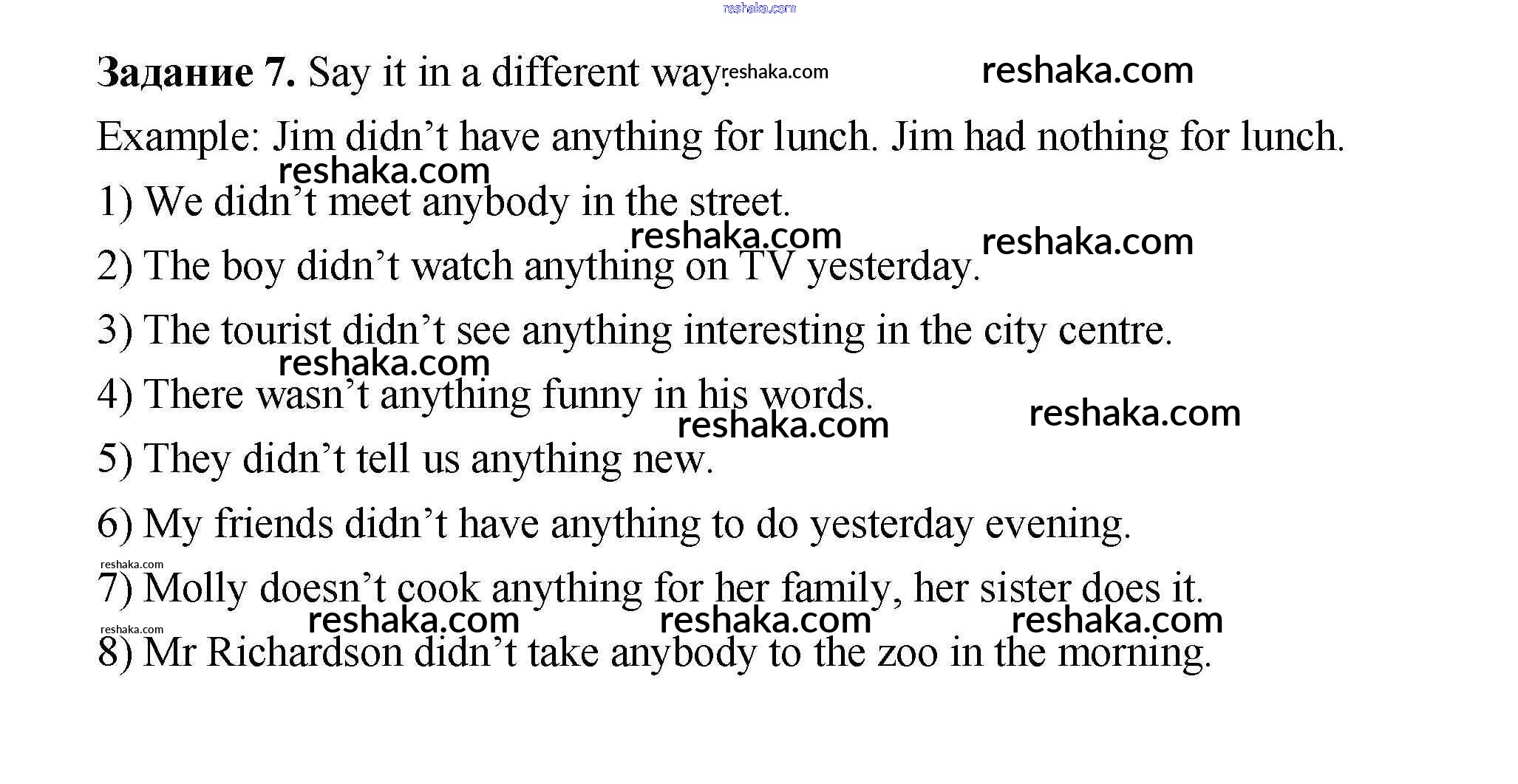 Задание 7. Say it in a different way.

Example: Jim didn't have anything for lunch. Jim had nothing for lunch.

1) We didn't meet anybody in the street.

2) The boy didn't watch anything on TV yesterday.

3) The tourist didn't see anything interesting in the city centre.

4) There wasn't anything funny in his words.

5) They didn't tell us anything new.

6) My friends didn't have anything to do yesterday evening.

7) Molly doesn't cook anything for her family, her sister does it.

8) Mr Richardson didn't take anybody to the zoo in the morning.

reshaka.com